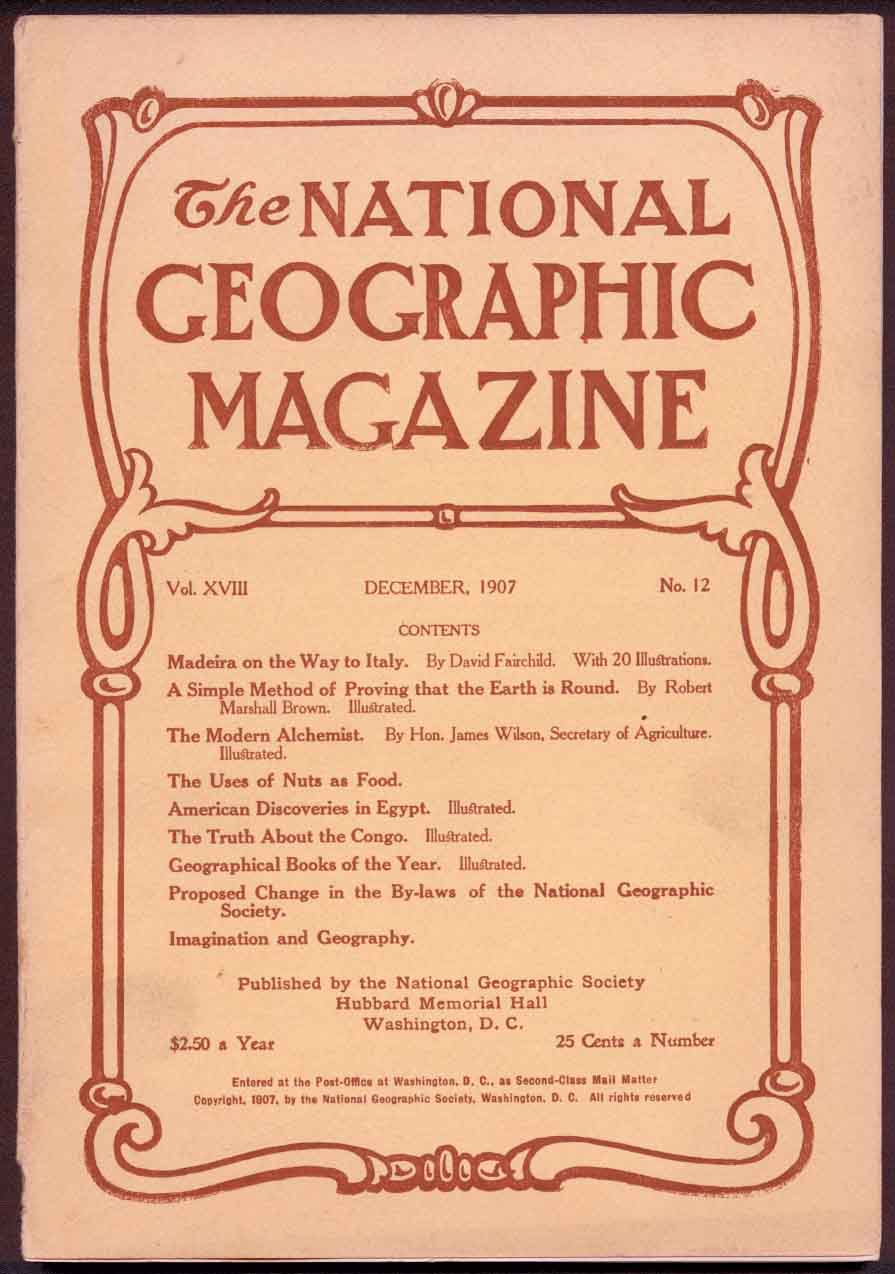 The NATIONAL GEOGRAPHIC MAGAZINE

Vol. XVIII DECEMBER, 1907 No. 12

CONTENTS

Madeira on the Way to Italy. By David Fairchild. With 20 Illustrations.

A Simple Method of Proving that the Earth is Round. By Robert Marshall Brown. Illustrated.

The Modern Alchemist. By Hon. James Wilson, Secretary of Agriculture. Illustrated.

The Uses of Nuts as Food.

American Discoveries in Egypt. Illustrated.

The Truth About the Congo. Illustrated.

Geographical Books of the Year. Illustrated.

Proposed Change in the By-laws of the National Geographic Society.

Imagination and Geography.

Published by the National Geographic Society
Hubbard Memorial Hall
Washington, D. C.

$2.50 a Year 25 Cents a Number

Entered at the Post-Office at Washington, D. C., as Second-Class Mail Matter
Copyright, 1907, by the National Geographic Society, Washington, D. C. All rights reserved